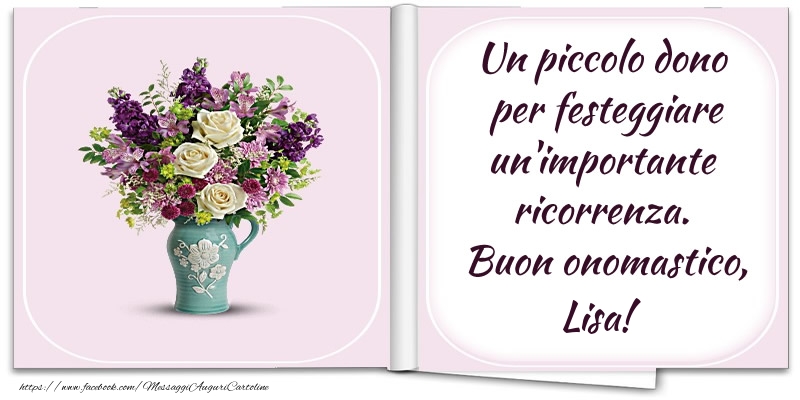 Un piccolo dono per festeggiare un'importante ricorrenza. Buon onomastico, Lisa!

https://www.facebook.com/MessaggiAuguriCartoline